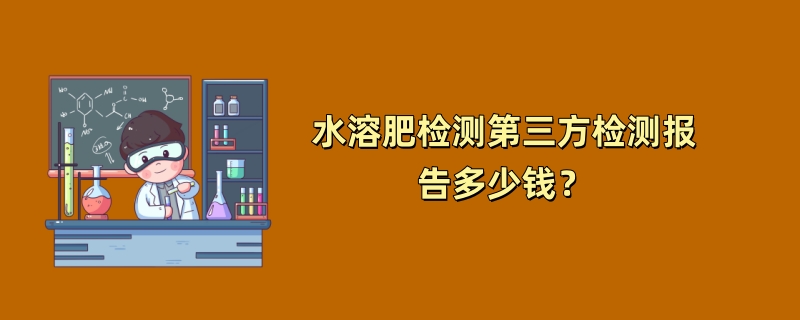 水溶肥检测第三方检测报告多少钱？